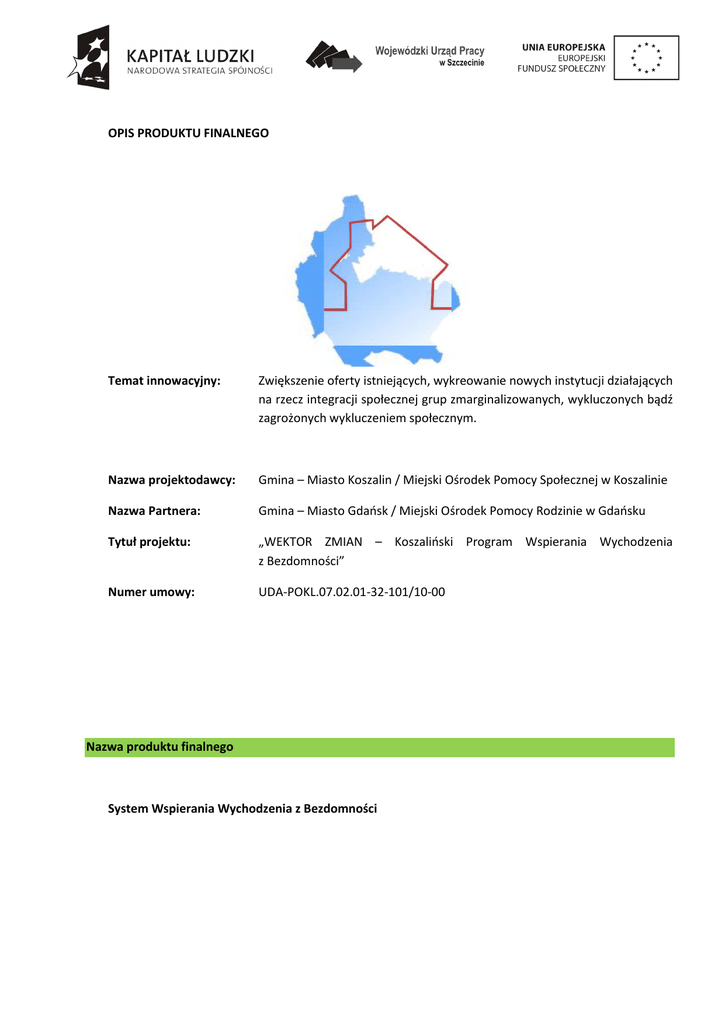 KAPITAŁ LUDZKI
NARODOWA STRATEGIA SPÓJNOŚCI

Wojewódzki Urząd Pracy
w Szczecinie

UNIA EUROPEJSKA
EUROPEJSKI
FUNDUSZ SPOŁECZNY

OPIS PRODUKTU FINALNEGO

Temat innowacyjny: Zwiększenie oferty istniejących, wykreowanie nowych instytucji działających na rzecz integracji społecznej grup zmarginalizowanych, wykluczonych bądź zagrożonych wykluczeniem społecznym.

Nazwa projektodawcy: Gmina – Miasto Koszalin / Miejski Ośrodek Pomocy Społecznej w Koszalinie

Nazwa Partnera: Gmina – Miasto Gdańsk / Miejski Ośrodek Pomocy Rodzinie w Gdańsku

Tytuł projektu: „WEKTOR ZMIAN – Koszaliński Program Wspierania Wychodzenia z Bezdomności”

Numer umowy: UDA-POKL.07.02.01-32-101/10-00

Nazwa produktu finalnego

System Wspierania Wychodzenia z Bezdomności